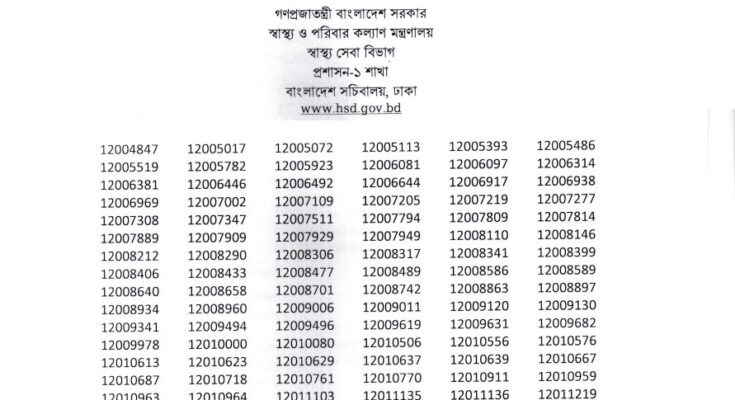 গণপ্রজাতন্ত্রী বাংলাদেশ সরকার
স্বাস্থ্য ও পরিবার কল্যাণ মন্ত্রণালয়
স্বাস্থ্য সেবা বিভাগ
প্রশাসন-১ শাখা
বাংলাদেশ সচিবালয়, ঢাকা
www.hsd.gov.bd

| | | | | | |
|---|---|---|---|---|---|
| 12004847 | 12005017 | 12005072 | 12005113 | 12005393 | 12005486 |
| 12005519 | 12005782 | 12005923 | 12006081 | 12006097 | 12006314 |
| 12006381 | 12006446 | 12006492 | 12006644 | 12006917 | 12006938 |
| 12006969 | 12007002 | 12007109 | 12007205 | 12007219 | 12007277 |
| 12007308 | 12007347 | 12007511 | 12007794 | 12007809 | 12007814 |
| 12007889 | 12007909 | 12007929 | 12007949 | 12008110 | 12008146 |
| 12008212 | 12008290 | 12008306 | 12008317 | 12008341 | 12008399 |
| 12008406 | 12008433 | 12008477 | 12008489 | 12008586 | 12008589 |
| 12008640 | 12008658 | 12008701 | 12008742 | 12008863 | 12008897 |
| 12008934 | 12008960 | 12009006 | 12009011 | 12009120 | 12009130 |
| 12009341 | 12009494 | 12009496 | 12009619 | 12009631 | 12009682 |
| 12009978 | 12010000 | 12010080 | 12010506 | 12010556 | 12010576 |
| 12010613 | 12010623 | 12010629 | 12010637 | 12010639 | 12010667 |
| 12010687 | 12010718 | 12010761 | 12010770 | 12010911 | 12010959 |
| 12010963 | 12010964 | 12011103 | 12011135 | 12011136 | 12011219 |